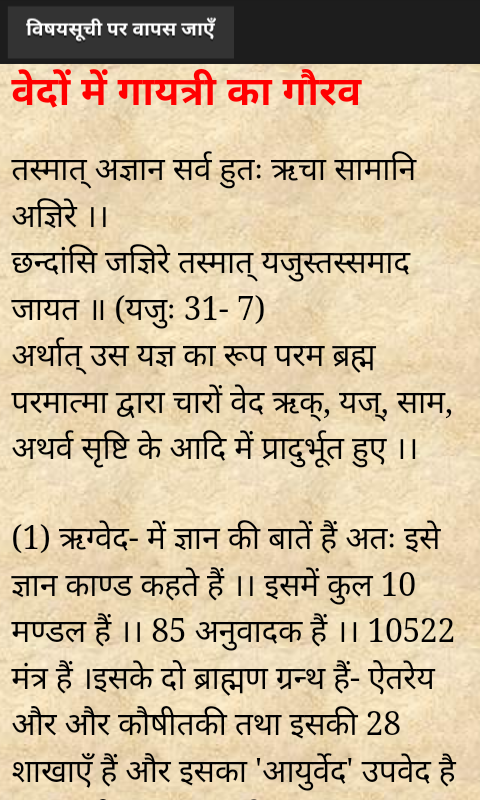 विषयसूची पर वापस जाएँ

वेदों में गायत्री का गौरव

तस्मात् अज्ञान सर्व हुतः ऋचा सामानि अज्ञिरे ।।
छन्दांसि जज्ञिरे तस्मात् यजुस्तस्समाद जायत ॥ (यजुः 31- 7)
अर्थात् उस यज्ञ का रूप परम ब्रह्म परमात्मा द्वारा चारों वेद ऋक्, यज्, साम, अथर्व सृष्टि के आदि में प्रादुर्भूत हुए ।।

(1) ऋग्वेद- में ज्ञान की बातें हैं अतः इसे ज्ञान काण्ड कहते हैं ।। इसमें कुल 10 मण्डल हैं ।। 85 अनुवादक हैं ।। 10522 मंत्र हैं ।इसके दो ब्राह्मण ग्रन्थ हैं- ऐतरेय और और कौषीतकी तथा इसकी 28 शाखाएँ हैं और इसका 'आयुर्वेद' उपवेद है